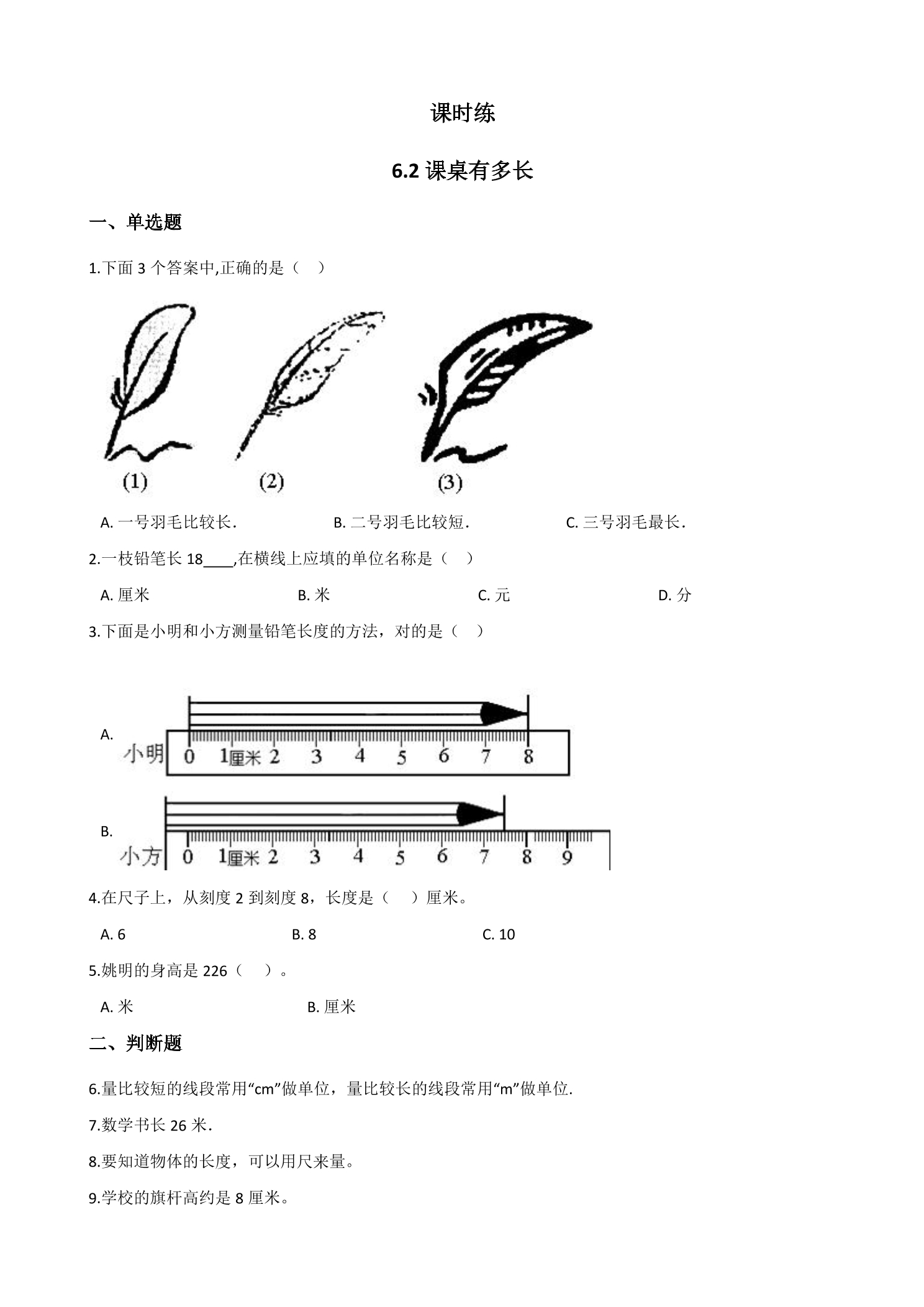 课时练

6.2课桌有多长

一、单选题

1.下面3个答案中,正确的是（ ）

(1) (2) (3)

A.一号羽毛比较长. B.二号羽毛比较短. C.三号羽毛最长.

2.一枝铅笔长18____,在横线上应填的单位名称是（ ）

A.厘米 B.米 C.元 D.分

3.下面是小明和小方测量铅笔长度的方法，对的是（ ）

A.
小明 0 1厘米 2 3 4 5 6 7 8

B.
小方 0 1厘米 2 3 4 5 6 7 8 9

4.在尺子上，从刻度2到刻度8，长度是（ ）厘米。

A.6 B.8 C.10

5.姚明的身高是226（ ）。

A.米 B.厘米

二、判断题

6.量比较短的线段常用“cm”做单位，量比较长的线段常用“m”做单位.

7.数学书长26米.

8.要知道物体的长度，可以用尺来量。

9.学校的旗杆高约是8厘米。